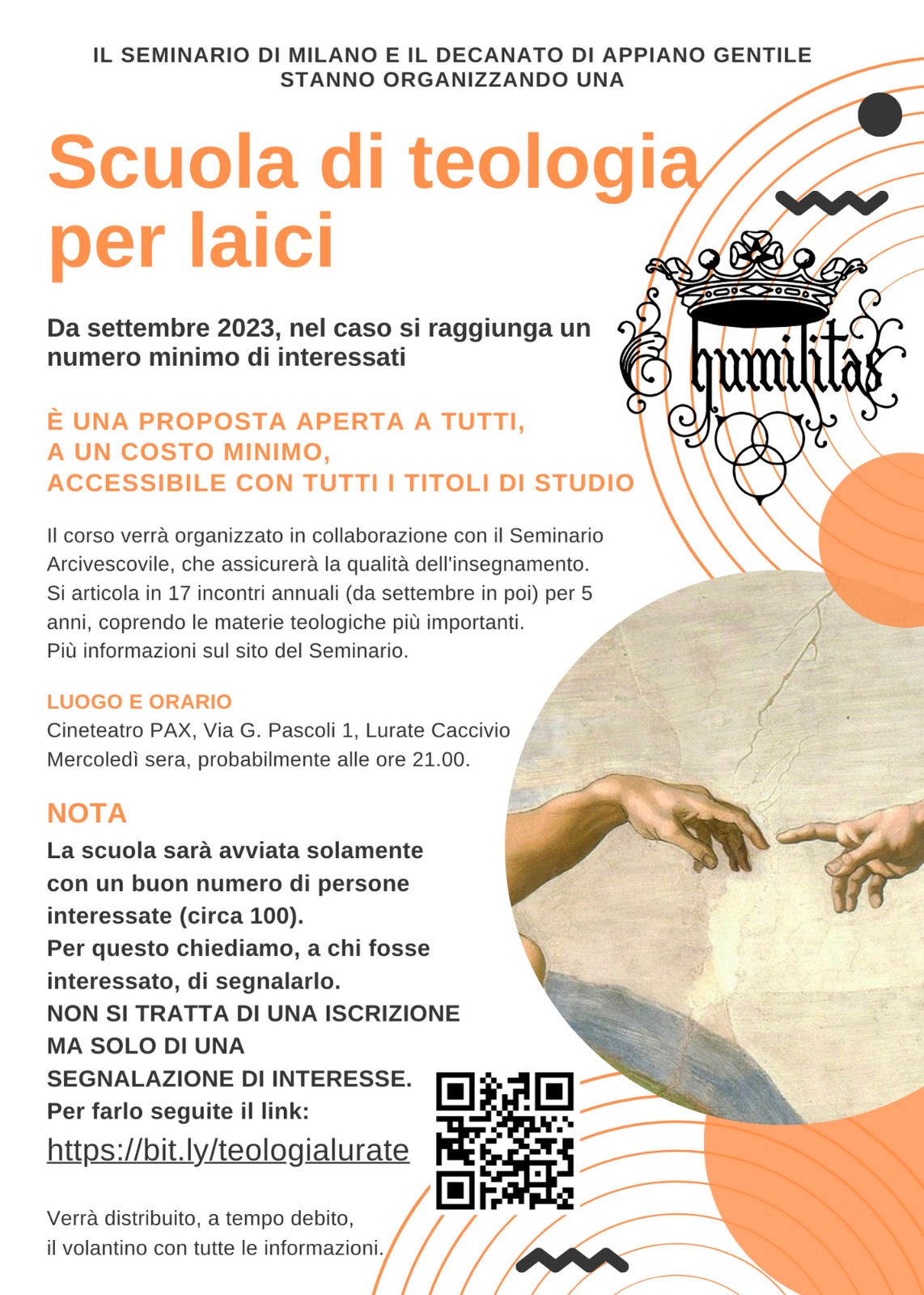 IL SEMINARIO DI MILANO E IL DECANATO DI APPIANO GENTILE STANNO ORGANIZZANDO UNA

Scuola di teologia per laici

humilitas

Da settembre 2023, nel caso si raggiunga un numero minimo di interessati

È UNA PROPOSTA APERTA A TUTTI, A UN COSTO MINIMO, ACCESSIBILE CON TUTTI I TITOLI DI STUDIO

Il corso verrà organizzato in collaborazione con il Seminario Arcivescovile, che assicurerà la qualità dell'insegnamento. Si articola in 17 incontri annuali (da settembre in poi) per 5 anni, coprendo le materie teologiche più importanti. Più informazioni sul sito del Seminario.

LUOGO E ORARIO
Cineteatro PAX, Via G. Pascoli 1, Lurate Caccivio
Mercoledì sera, probabilmente alle ore 21.00.

NOTA
La scuola sarà avviata solamente con un buon numero di persone interessate (circa 100).
Per questo chiediamo, a chi fosse interessato, di segnalarlo.
NON SI TRATTA DI UNA ISCRIZIONE MA SOLO DI UNA SEGNALAZIONE DI INTERESSE.
Per farlo seguite il link:
https://bit.ly/teologialurate

Verrà distribuito, a tempo debito, il volantino con tutte le informazioni.